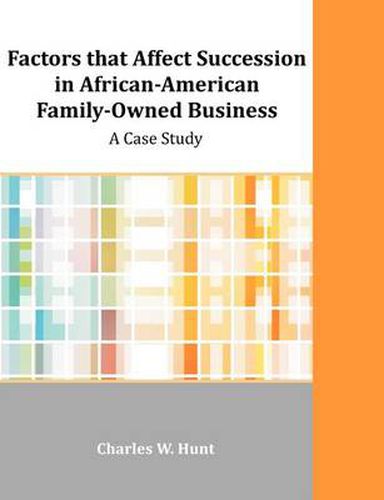 Factors that Affect Succession in African-American Family-Owned Business

A Case Study

Charles W. Hunt